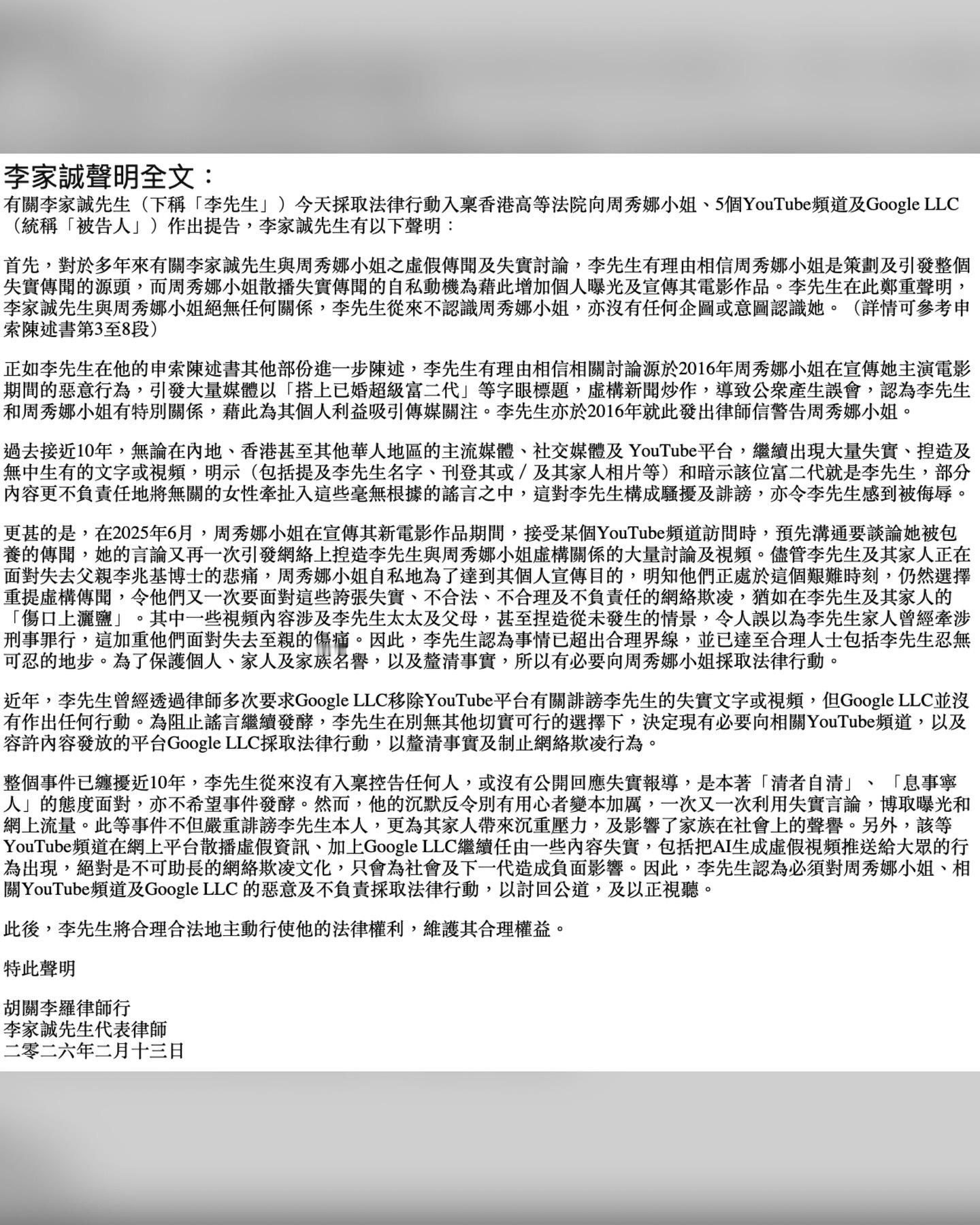 李家誠聲明全文：
有關李家誠先生（下稱「李先生」）今天採取法律行動入稟香港高等法院向周秀娜小姐、5個YouTube頻道及Google LLC（統稱「被告人」）作出提告，李家誠先生有以下聲明：

首先，對於多年來有關李家誠先生與周秀娜小姐之虛假傳聞及失實討論，李先生有理由相信周秀娜小姐是策劃及引發整個失實傳聞的源頭，而周秀娜小姐散播失實傳聞的自私動機為藉此增加個人曝光及宣傳其電影作品。李先生在此鄭重聲明，李家誠先生與周秀娜小姐絕無任何關係，李先生從來不認識周秀娜小姐，亦沒有任何企圖或意圖認識她。（詳情可參考申索陳述書第3至8段）

正如李先生在他的申索陳述書其他部份進一步陳述，李先生有理由相信相關討論源於2016年周秀娜小姐在宣傳她主演電影期間的惡意行為，引發大量媒體以「搭上已婚超級富二代」等字眼標題，虛構新聞炒作，導致公衆產生誤會，認為李先生和周秀娜小姐有特別關係，藉此為其個人利益吸引傳媒關注。李先生亦於2016年就此發出律師信警告周秀娜小姐。

過去接近10年，無論在內地、香港甚至其他華人地區的主流媒體、社交媒體及 YouTube平台，繼續出現大量失實、揑造及無中生有的文字或視頻，明示（包括提及李先生名字、刊登其或／及其家人相片等）和暗示該位富二代就是李先生，部分內容更不負責任地將無關的女性牽扯入這些毫無根據的謠言之中，這對李先生構成騷擾及誹謗，亦令李先生感到被侮辱。

更甚的是，在2025年6月，周秀娜小姐在宣傳其新電影作品期間，接受某個YouTube頻道訪問時，預先溝通要談論她被包養的傳聞，她的言論又再一次引發網絡上揑造李先生與周秀娜小姐虛構關係的大量討論及視頻。儘管李先生及其家人正在面對失去父親李兆基博士的悲痛，周秀娜小姐自私地為了達到其個人宣傳目的，明知他們正處於這個艱難時刻，仍然選擇重提虛構傳聞，令他們又一次要面對這些誇張失實、不合法、不合理及不負責任的網絡欺凌，猶如在李先生及其家人的「傷口上灑鹽」。其中一些視頻內容涉及李先生太太及父母，甚至揑造從未發生的情景，令人誤以為李先生家人曾經牽涉刑事罪行，這加重他們面對失去至親的傷痛。因此，李先生認為事情已超出合理界線，並已達至合理人士包括李先生忍無可忍的地步。為了保護個人、家人及家族名譽，以及釐清事實，所以有必要向周秀娜小姐採取法律行動。

近年，李先生曾經透過律師多次要求Google LLC移除YouTube平台有關誹謗李先生的失實文字或視頻，但Google LLC並沒有作出任何行動。為阻止謠言繼續發酵，李先生在別無其他切實可行的選擇下，決定現有必要向相關YouTube頻道，以及容許內容發放的平台Google LLC採取法律行動，以釐清事實及制止網絡欺凌行為。

整個事件已纏擾近10年，李先生從來沒有入稟控告任何人，或沒有公開回應失實報導，是本著「清者自清」、「息事寧人」的態度面對，亦不希望事件發酵。然而，他的沉默反令別有用心者變本加厲，一次又一次利用失實言論，博取曝光和網上流量。此等事件不但嚴重誹謗李先生本人，更為其家人帶來沉重壓力，及影響了家族在社會上的聲譽。另外，該等YouTube頻道在網上平台散播虛假資訊、加上Google LLC繼續任由一些內容失實，包括把AI生成虛假視頻推送給大眾的行為出現，絕對是不可助長的網絡欺凌文化，只會為社會及下一代造成負面影響。因此，李先生認為必須對周秀娜小姐、相關YouTube頻道及Google LLC 的惡意及不負責採取法律行動，以討回公道，及以正視聽。

此後，李先生將合理合法地主動行使他的法律權利，維護其合理權益。

特此聲明

胡關李羅律師行
李家誠先生代表律師
二零二六年二月十三日